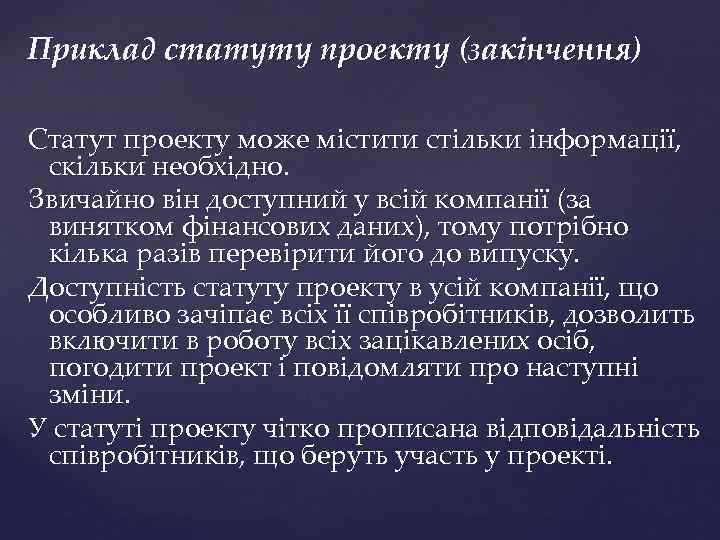 Приклад статуту проекту (закінчення)

Статут проекту може містити стільки інформації, скільки необхідно.

Звичайно він доступний у всій компанії (за винятком фінансових даних), тому потрібно кілька разів перевірити його до випуску.

Доступність статуту проекту в усій компанії, що особливо зачіпає всіх її співробітників, дозволить включити в роботу всіх зацікавлених осіб, погодити проект і повідомляти про наступні зміни.

У статуті проекту чітко прописана відповідальність співробітників, що беруть участь у проекті.